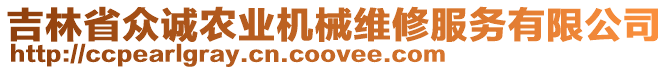 吉林省众诚农业机械维修服务有限公司
http://ccpearlgray.cn.coovee.com